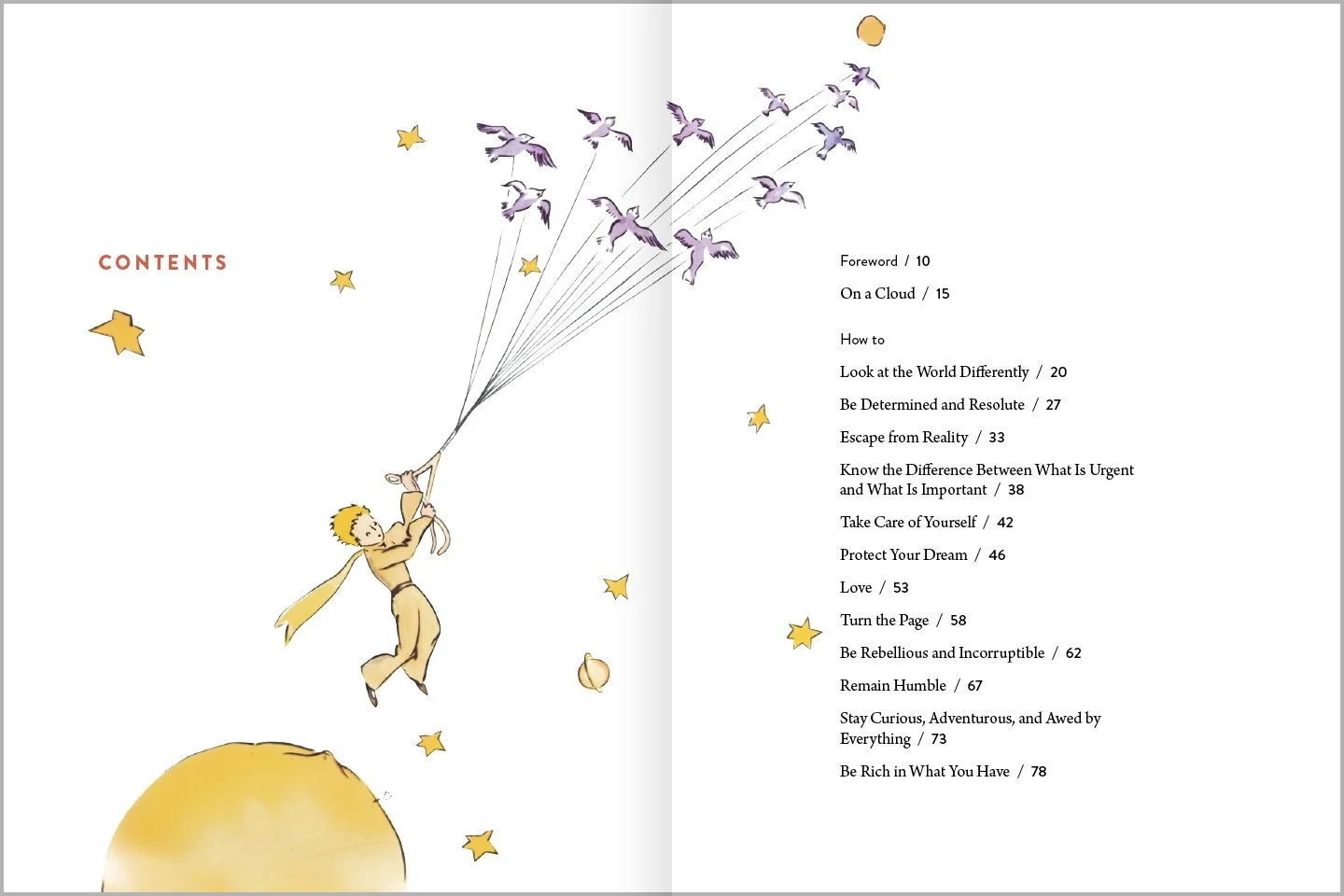 CONTENTS

Foreword / 10

On a Cloud / 15

How to

Look at the World Differently / 20

Be Determined and Resolute / 27

Escape from Reality / 33

Know the Difference Between What Is Urgent and What Is Important / 38

Take Care of Yourself / 42

Protect Your Dream / 46

Love / 53

Turn the Page / 58

Be Rebellious and Incorruptible / 62

Remain Humble / 67

Stay Curious, Adventurous, and Awed by Everything / 73

Be Rich in What You Have / 78